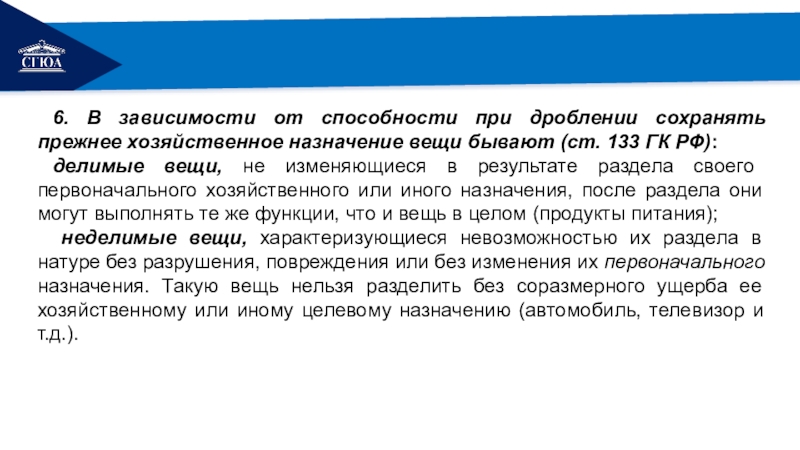 СГЮА

6. В зависимости от способности при дроблении сохранять прежнее хозяйственное назначение вещи бывают (ст. 133 ГК РФ):

делимые вещи, не изменяющиеся в результате раздела своего первоначального хозяйственного или иного назначения, после раздела они могут выполнять те же функции, что и вещь в целом (продукты питания);

неделимые вещи, характеризующиеся невозможностью их раздела в натуре без разрушения, повреждения или без изменения их первоначального назначения. Такую вещь нельзя разделить без соразмерного ущерба ее хозяйственному или иному целевому назначению (автомобиль, телевизор и т.д.).